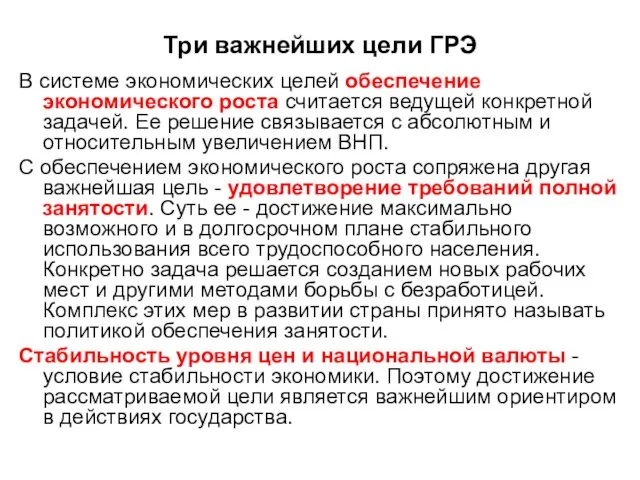 Три важнейших цели ГРЭ

В системе экономических целей обеспечение экономического роста считается ведущей конкретной задачей. Ее решение связывается с абсолютным и относительным увеличением ВНП.

С обеспечением экономического роста сопряжена другая важнейшая цель - удовлетворение требований полной занятости. Суть ее - достижение максимально возможного и в долгосрочном плане стабильного использования всего трудоспособного населения. Конкретно задача решается созданием новых рабочих мест и другими методами борьбы с безработицей. Комплекс этих мер в развитии страны принято называть политикой обеспечения занятости.

Стабильность уровня цен и национальной валюты - условие стабильности экономики. Поэтому достижение рассматриваемой цели является важнейшим ориентиром в действиях государства.